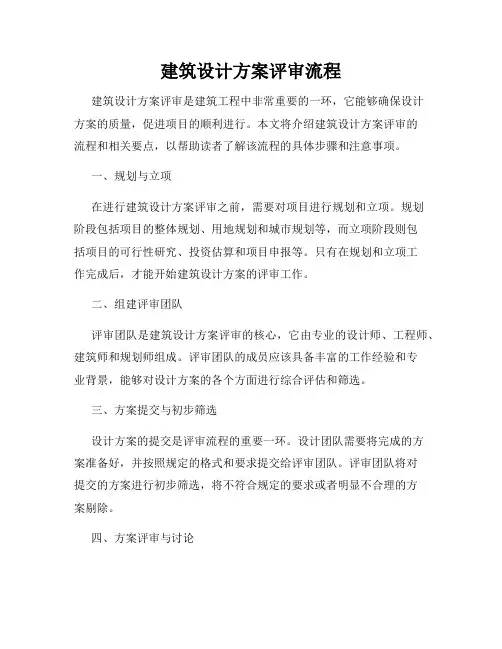 建筑设计方案评审流程

建筑设计方案评审是建筑工程中非常重要的一环，它能够确保设计方案的质量，促进项目的顺利进行。本文将介绍建筑设计方案评审的流程和相关要点，以帮助读者了解该流程的具体步骤和注意事项。

一、规划与立项

在进行建筑设计方案评审之前，需要对项目进行规划和立项。规划阶段包括项目的整体规划、用地规划和城市规划等，而立项阶段则包括项目的可行性研究、投资估算和项目申报等。只有在规划和立项工作完成后，才能开始建筑设计方案的评审工作。

二、组建评审团队

评审团队是建筑设计方案评审的核心，它由专业的设计师、工程师、建筑师和规划师组成。评审团队的成员应该具备丰富的工作经验和专业背景，能够对设计方案的各个方面进行综合评估和筛选。

三、方案提交与初步筛选

设计方案的提交是评审流程的重要一环。设计团队需要将完成的方案准备好，并按照规定的格式和要求提交给评审团队。评审团队将对提交的方案进行初步筛选，将不符合规定的要求或者明显不合理的方案剔除。

四、方案评审与讨论